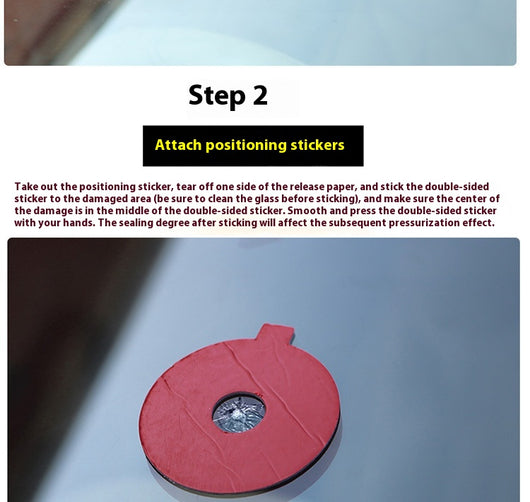 Step 2

Attach positioning stickers

Take out the positioning sticker, tear off one side of the release paper, and stick the double-sided sticker to the damaged area (be sure to clean the glass before sticking), and make sure the center of the damage is in the middle of the double-sided sticker. Smooth and press the double-sided sticker with your hands. The sealing degree after sticking will affect the subsequent pressurization effect.